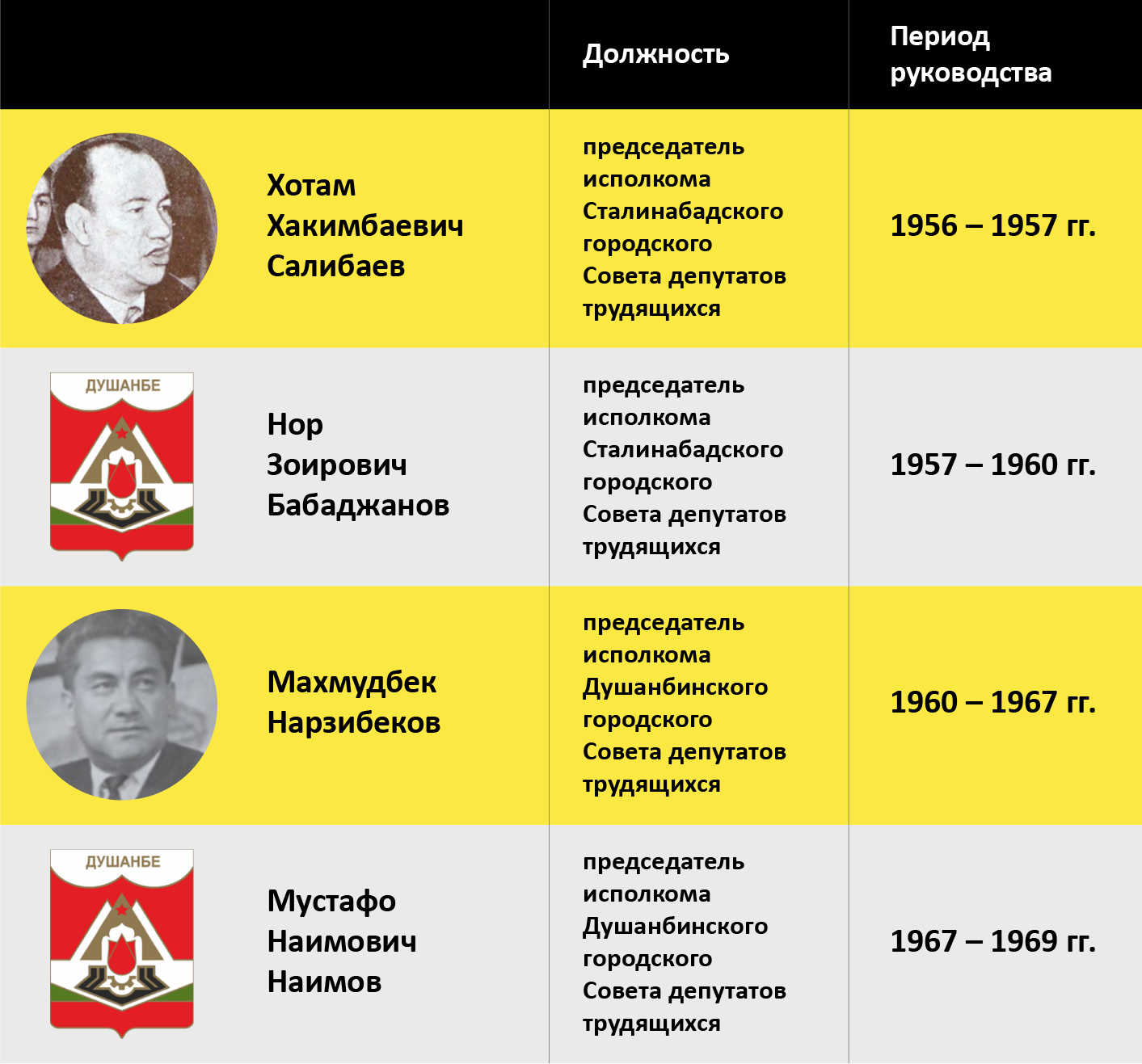 |  | Должность | Период руководства |
|---|---|---|
| Хотам Хакимбаевич Салибаев | председатель исполкома Сталинабадского городского Совета депутатов трудящихся | 1956 – 1957 гг. |
| ДУШАНБЕ Нор Зоирович Бабаджанов | председатель исполкома Сталинабадского городского Совета депутатов трудящихся | 1957 – 1960 гг. |
| Махмудбек Нарзибеков | председатель исполкома Душанбинского городского Совета депутатов трудящихся | 1960 – 1967 гг. |
| ДУШАНБЕ Мустафо Наимович Наимов | председатель исполкома Душанбинского городского Совета депутатов трудящихся | 1967 – 1969 гг. |